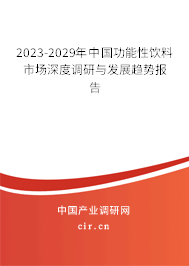 2023-2029年中国功能性饮料市场深度调研与发展趋势报告

中国产业调研网

cir.cn